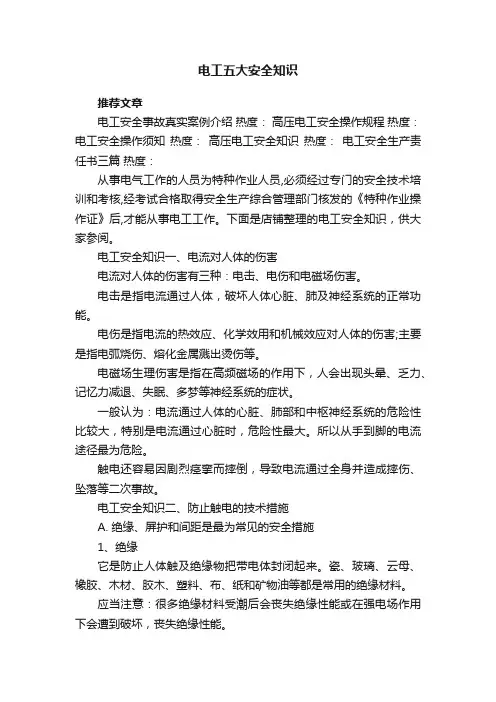 电工五大安全知识

推荐文章

电工安全事故真实案例介绍 热度： 高压电工安全操作规程 热度： 电工安全操作须知 热度： 高压电工安全知识 热度： 电工安全生产责任书三篇 热度：

从事电气工作的人员为特种作业人员,必须经过专门的安全技术培训和考核,经考试合格取得安全生产综合管理部门核发的《特种作业操作证》后,才能从事电工工作。下面是店铺整理的电工安全知识，供大家参阅。

电工安全知识一、电流对人体的伤害

电流对人体的伤害有三种：电击、电伤和电磁场伤害。

电击是指电流通过人体，破坏人体心脏、肺及神经系统的正常功能。

电伤是指电流的热效应、化学效用和机械效应对人体的伤害;主要是指电弧烧伤、熔化金属溅出烫伤等。

电磁场生理伤害是指在高频磁场的作用下，人会出现头晕、乏力、记忆力减退、失眠、多梦等神经系统的症状。

一般认为：电流通过人体的心脏、肺部和中枢神经系统的危险性比较大，特别是电流通过心脏时，危险性最大。所以从手到脚的电流途径最为危险。

触电还容易因剧烈痉挛而摔倒，导致电流通过全身并造成摔伤、坠落等二次事故。

电工安全知识二、防止触电的技术措施

A. 绝缘、屏护和间距是最为常见的安全措施

1、绝缘

它是防止人体触及绝缘物把带电体封闭起来。瓷、玻璃、云母、橡胶、木材、胶木、塑料、布、纸和矿物油等都是常用的绝缘材料。

应当注意：很多绝缘材料受潮后会丧失绝缘性能或在强电场作用下会遭到破坏，丧失绝缘性能。